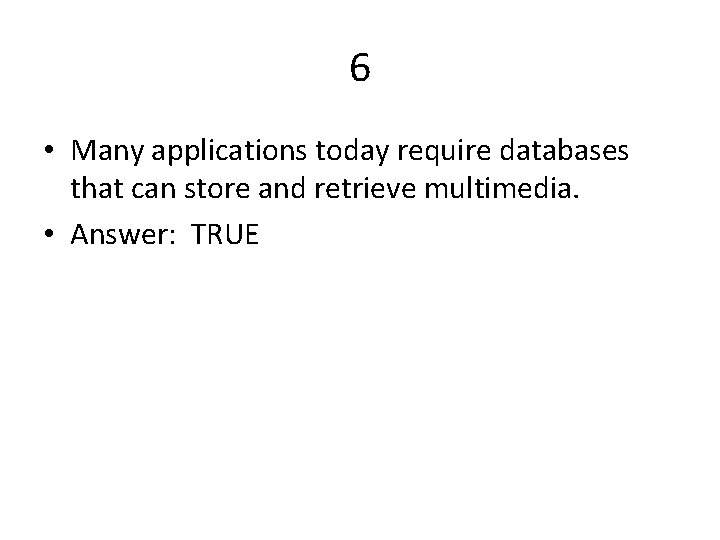 6

• Many applications today require databases that can store and retrieve multimedia.

• Answer: TRUE